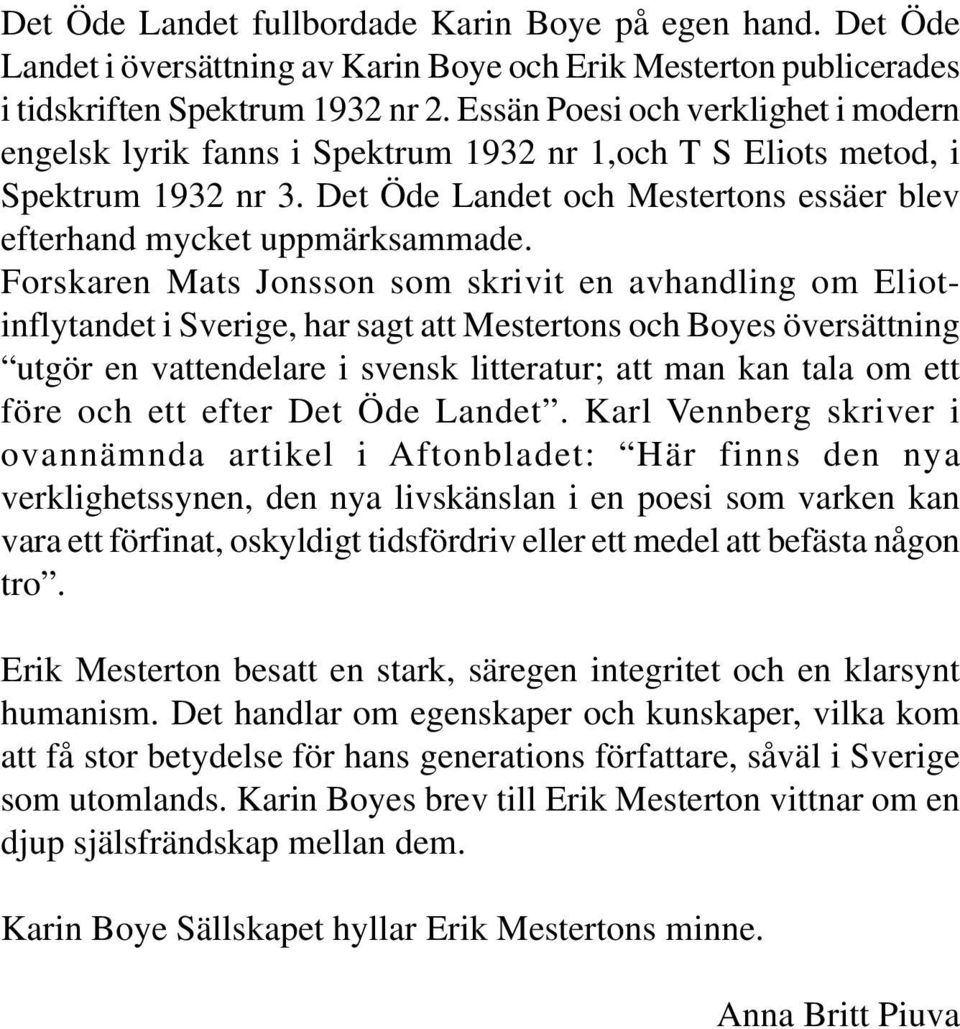 Det Öde Landet fullbordade Karin Boye på egen hand. Det Öde Landet i översättning av Karin Boye och Erik Mesterton publicerades i tidskriften Spektrum 1932 nr 2. Essän Poesi och verklighet i modern engelsk lyrik fanns i Spektrum 1932 nr 1,och T S Eliots metod, i Spektrum 1932 nr 3. Det Öde Landet och Mestertons essäer blev efterhand mycket uppmärksammade.
Forskaren Mats Jonsson som skrivit en avhandling om Eliotinflytandet i Sverige, har sagt att Mestertons och Boyes översättning “utgör en vattendelare i svensk litteratur; att man kan tala om ett före och ett efter Det Öde Landet”. Karl Vennberg skriver i ovannämnda artikel i Aftonbladet: “Här finns den nya verklighetssynen, den nya livskänslan i en poesi som varken kan vara ett förfinat, oskyldigt tidsfördriv eller ett medel att befästa någon tro”.

Erik Mesterton besatt en stark, säregen integritet och en klarsynt humanism. Det handlar om egenskaper och kunskaper, vilka kom att få stor betydelse för hans generations författare, såväl i Sverige som utomlands. Karin Boyes brev till Erik Mesterton vittnar om en djup själsfrändskap mellan dem.

Karin Boye Sällskapet hyllar Erik Mestertons minne.

Anna Britt Piuva